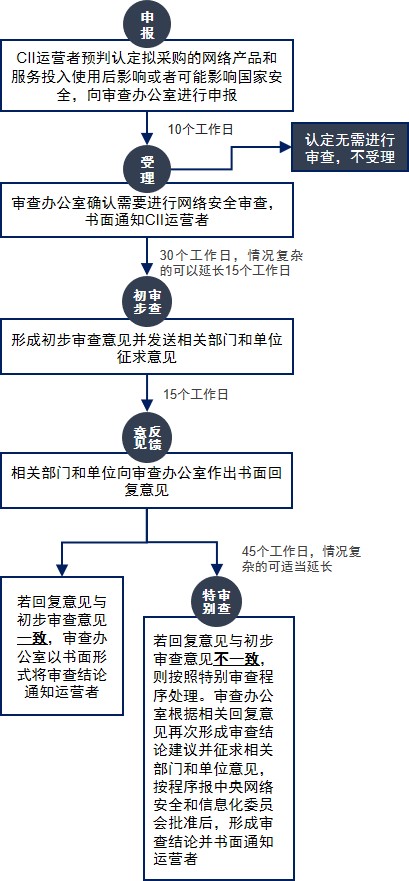 申报

CII运营者预判认定拟采购的网络产品和服务投入使用后影响或者可能影响国家安全，向审查办公室进行申报

10个工作日

受理

认定无需进行审查，不受理

审查办公室确认需要进行网络安全审查，书面通知CII运营者

30个工作日，情况复杂的可以延长15个工作日

初步审查

形成初步审查意见并发送相关部门和单位征求意见

15个工作日

意见反馈

相关部门和单位向审查办公室作出书面回复意见

45个工作日，情况复杂的可适当延长

若回复意见与初步审查意见一致，审查办公室以书面形式将审查结论通知运营者

特别审查

若回复意见与初步审查意见不一致，则按照特别审查程序处理。审查办公室根据相关回复意见再次形成审查结论建议并征求相关部门和单位意见，按程序报中央网络安全和信息化委员会批准后，形成审查结论并书面通知运营者